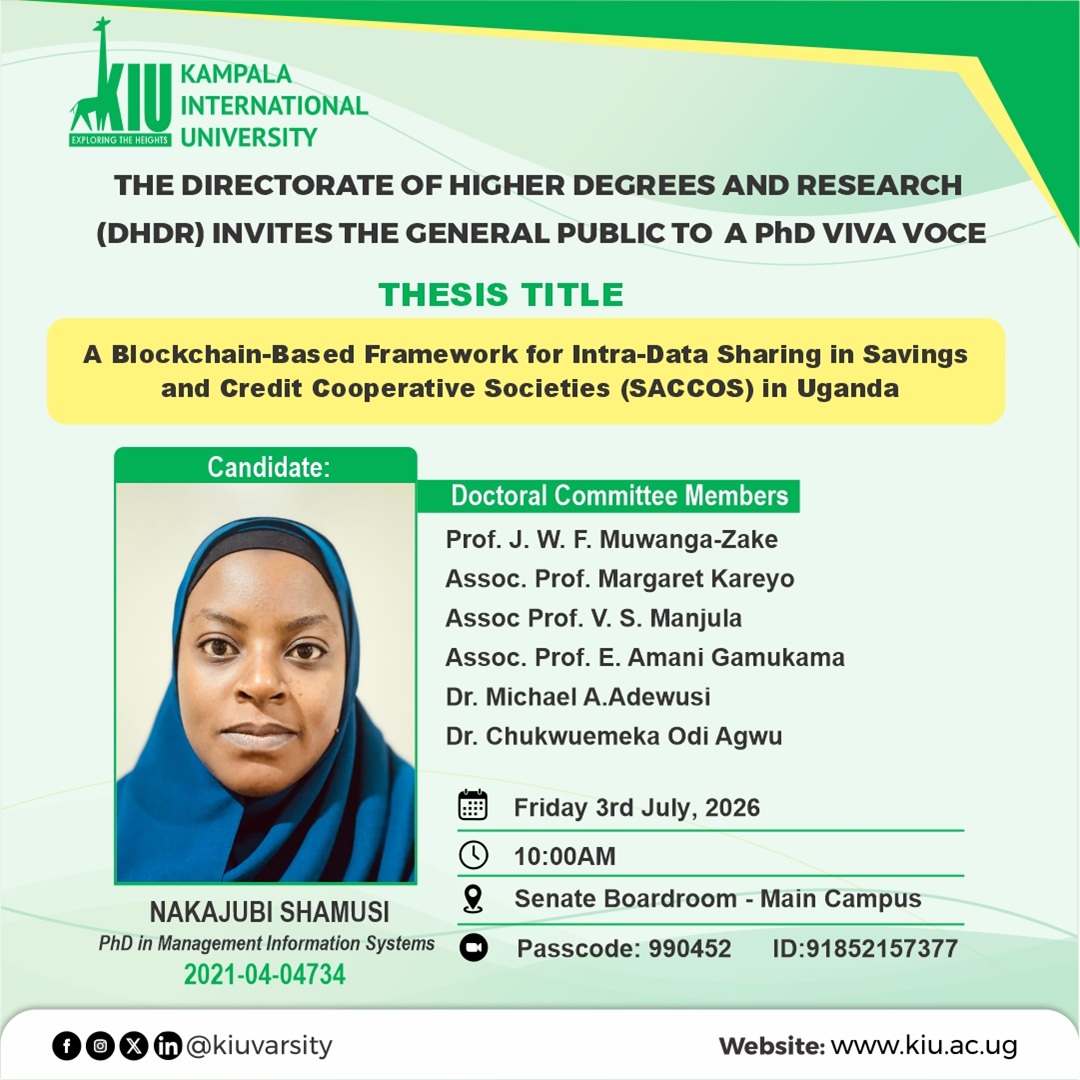 KIU
EXPLORING THE HEIGHTS
KAMPALA INTERNATIONAL UNIVERSITY

THE DIRECTORATE OF HIGHER DEGREES AND RESEARCH (DHDR) INVITES THE GENERAL PUBLIC TO A PhD VIVA VOCE

THESIS TITLE

A Blockchain-Based Framework for Intra-Data Sharing in Savings and Credit Cooperative Societies (SACCOS) in Uganda

Candidate:

NAKAJUBI SHAMUSI
PhD in Management Information Systems
2021-04-04734

Doctoral Committee Members

Prof. J. W. F. Muwanga-Zake
Assoc. Prof. Margaret Kareyo
Assoc Prof. V. S. Manjula
Assoc. Prof. E. Amani Gamukama
Dr. Michael A.Adewusi
Dr. Chukwuemeka Odi Agwu

Friday 3rd July, 2026
10:00AM
Senate Boardroom - Main Campus
Passcode: 990452 ID:91852157377

@kiuvarsity

Website: www.kiu.ac.ug